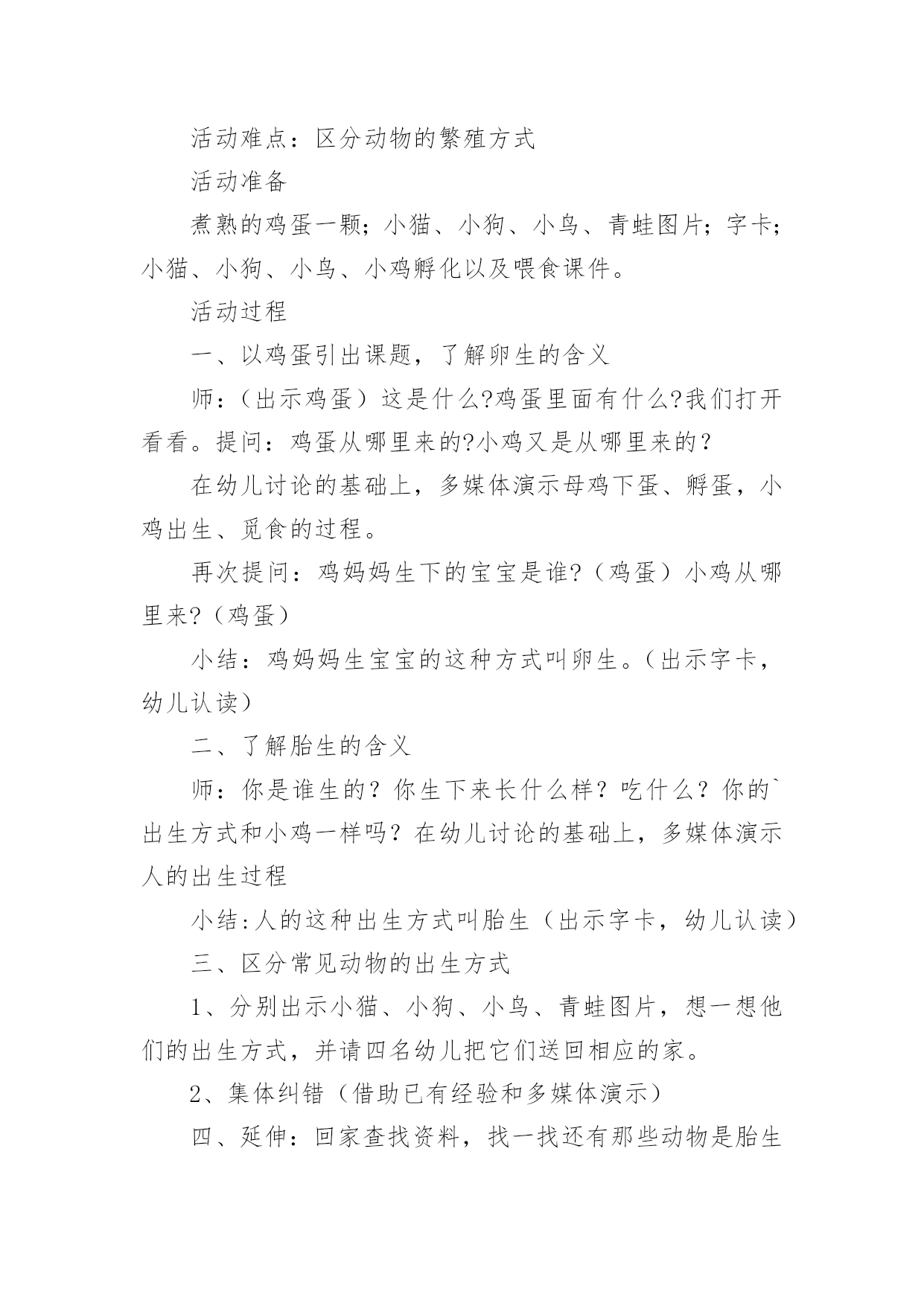 活动难点：区分动物的繁殖方式

活动准备

煮熟的鸡蛋一颗；小猫、小狗、小鸟、青蛙图片；字卡；小猫、小狗、小鸟、小鸡孵化以及喂食课件。

活动过程

一、以鸡蛋引出课题，了解卵生的含义

师：（出示鸡蛋）这是什么?鸡蛋里面有什么?我们打开看看。提问：鸡蛋从哪里来的?小鸡又是从哪里来的？

在幼儿讨论的基础上，多媒体演示母鸡下蛋、孵蛋，小鸡出生、觅食的过程。

再次提问：鸡妈妈生下的宝宝是谁?（鸡蛋）小鸡从哪里来?（鸡蛋）

小结：鸡妈妈生宝宝的这种方式叫卵生。（出示字卡，幼儿认读）

二、了解胎生的含义

师：你是谁生的？你生下来长什么样？吃什么？你的`出生方式和小鸡一样吗？在幼儿讨论的基础上，多媒体演示人的出生过程

小结:人的这种出生方式叫胎生（出示字卡，幼儿认读）

三、区分常见动物的出生方式

1、分别出示小猫、小狗、小鸟、青蛙图片，想一想他们的出生方式，并请四名幼儿把它们送回相应的家。

2、集体纠错（借助已有经验和多媒体演示）

四、延伸：回家查找资料，找一找还有那些动物是胎生